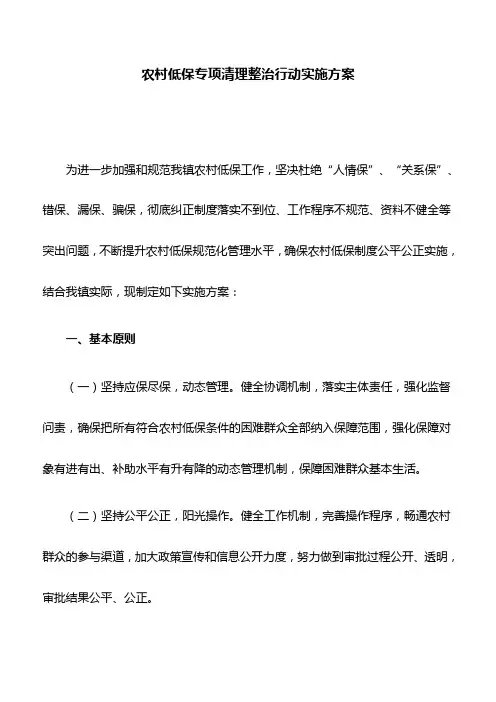 农村低保专项清理整治行动实施方案

为进一步加强和规范我镇农村低保工作，坚决杜绝“人情保”、“关系保”、错保、漏保、骗保，彻底纠正制度落实不到位、工作程序不规范、资料不健全等突出问题，不断提升农村低保规范化管理水平，确保农村低保制度公平公正实施，结合我镇实际，现制定如下实施方案：

一、基本原则

（一）坚持应保尽保，动态管理。健全协调机制，落实主体责任，强化监督问责，确保把所有符合农村低保条件的困难群众全部纳入保障范围，强化保障对象有进有出、补助水平有升有降的动态管理机制，保障困难群众基本生活。

（二）坚持公平公正，阳光操作。健全工作机制，完善操作程序，畅通农村群众的参与渠道，加大政策宣传和信息公开力度，努力做到审批过程公开、透明，审批结果公平、公正。